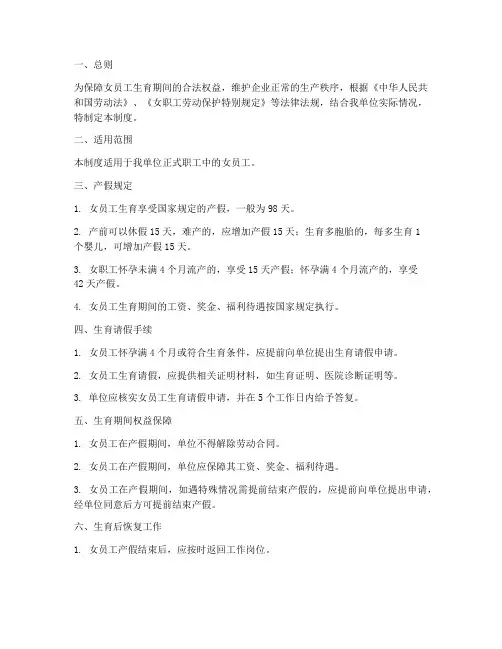 一、总则

为保障女员工生育期间的合法权益，维护企业正常的生产秩序，根据《中华人民共和国劳动法》、《女职工劳动保护特别规定》等法律法规，结合我单位实际情况，特制定本制度。

二、适用范围

本制度适用于我单位正式职工中的女员工。

三、产假规定

1. 女员工生育享受国家规定的产假，一般为98天。

2. 产前可以休假15天，难产的，应增加产假15天；生育多胞胎的，每多生育1个婴儿，可增加产假15天。

3. 女职工怀孕未满4个月流产的，享受15天产假；怀孕满4个月流产的，享受42天产假。

4. 女员工生育期间的工资、奖金、福利待遇按国家规定执行。

四、生育请假手续

1. 女员工怀孕满4个月或符合生育条件，应提前向单位提出生育请假申请。

2. 女员工生育请假，应提供相关证明材料，如生育证明、医院诊断证明等。

3. 单位应核实女员工生育请假申请，并在5个工作日内给予答复。

五、生育期间权益保障

1. 女员工在产假期间，单位不得解除劳动合同。

2. 女员工在产假期间，单位应保障其工资、奖金、福利待遇。

3. 女员工在产假期间，如遇特殊情况需提前结束产假的，应提前向单位提出申请，经单位同意后方可提前结束产假。

六、生育后恢复工作

1. 女员工产假结束后，应按时返回工作岗位。